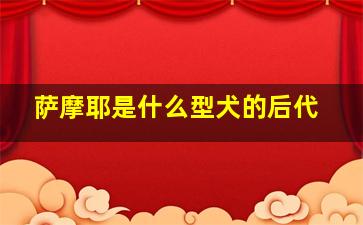 萨摩耶是什么型犬的后代